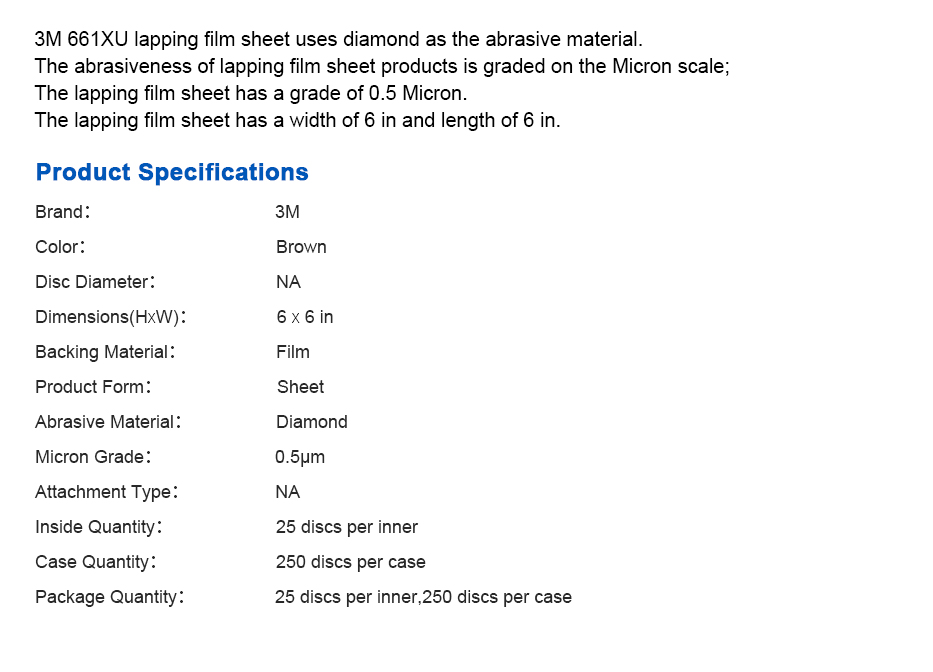 3M 661XU lapping film sheet uses diamond as the abrasive material.
The abrasiveness of lapping film sheet products is graded on the Micron scale;
The lapping film sheet has a grade of 0.5 Micron.
The lapping film sheet has a width of 6 in and length of 6 in.

Product Specifications

| | |
|---|---|
| Brand: | 3M |
| Color: | Brown |
| Disc Diameter: | NA |
| Dimensions(HxW): | 6 x 6 in |
| Backing Material: | Film |
| Product Form: | Sheet |
| Abrasive Material: | Diamond |
| Micron Grade: | 0.5μm |
| Attachment Type: | NA |
| Inside Quantity: | 25 discs per inner |
| Case Quantity: | 250 discs per case |
| Package Quantity: | 25 discs per inner,250 discs per case |